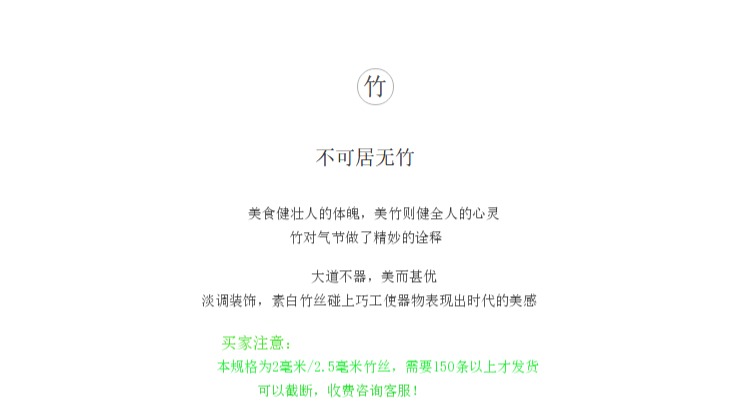 竹

不可居无竹

美食健壮人的体魄，美竹则健全人的心灵
竹对气节做了精妙的诠释

大道不器，美而甚优
淡调装饰，素白竹丝碰上巧工使器物表现出时代的美感

买家注意：
本规格为2毫米/2.5毫米竹丝，需要150条以上才发货
可以截断，收费咨询客服！